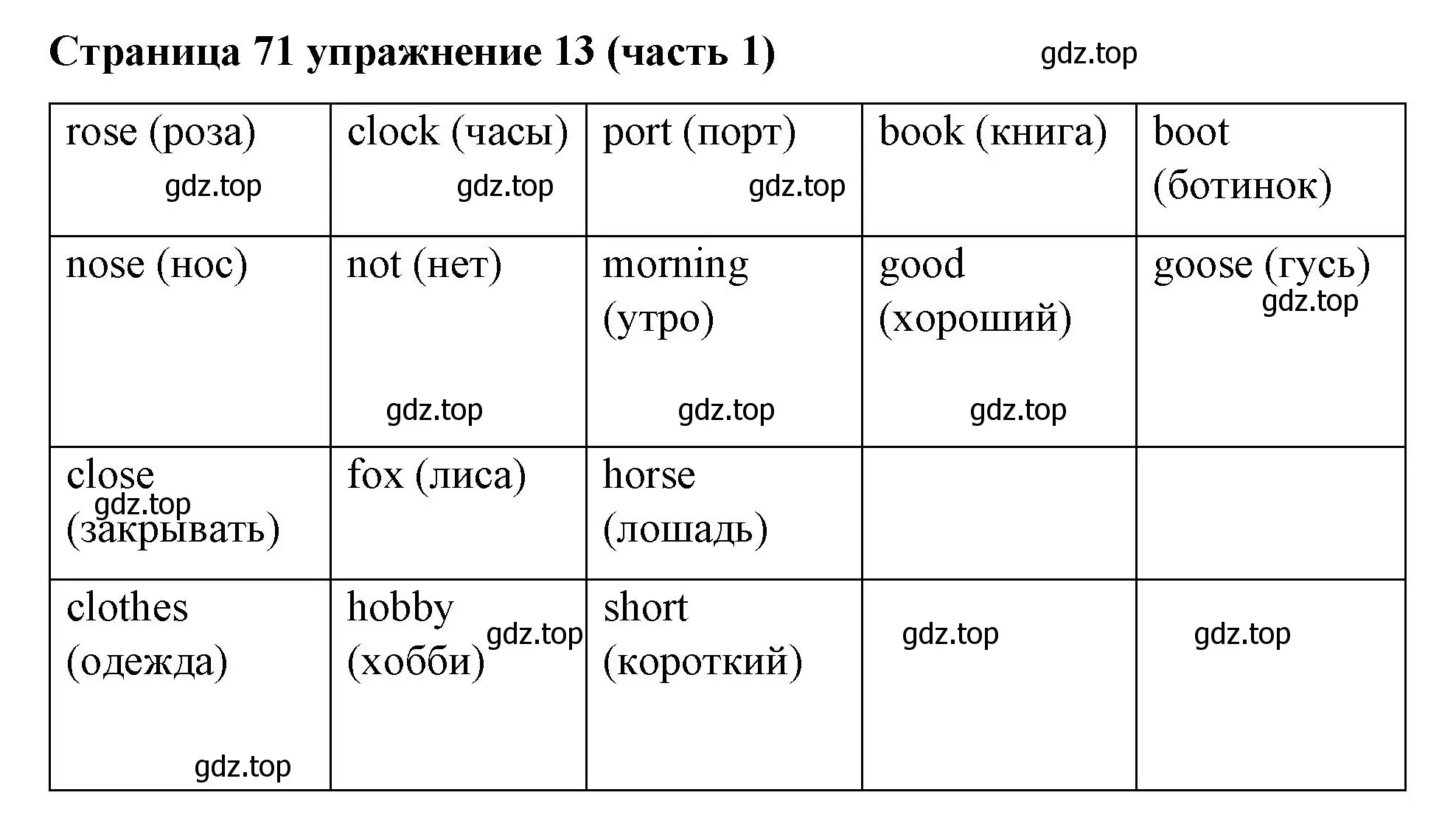 Страница 71 упражнение 13 (часть 1) gdz.top

| rose (роза) gdz.top | clock (часы) gdz.top | port (порт) gdz.top | book (книга) | boot (ботинок) |
|---|---|---|---|---|
| nose (нос) | not (нет) gdz.top | morning (утро) gdz.top | good (хороший) gdz.top | goose (гусь) gdz.top |
| close gdz.top (закрывать) | fox (лиса) | horse (лошадь) | | |
| clothes (одежда) gdz.top | hobby gdz.top (хобби) | short (короткий) | gdz.top | gdz.top |